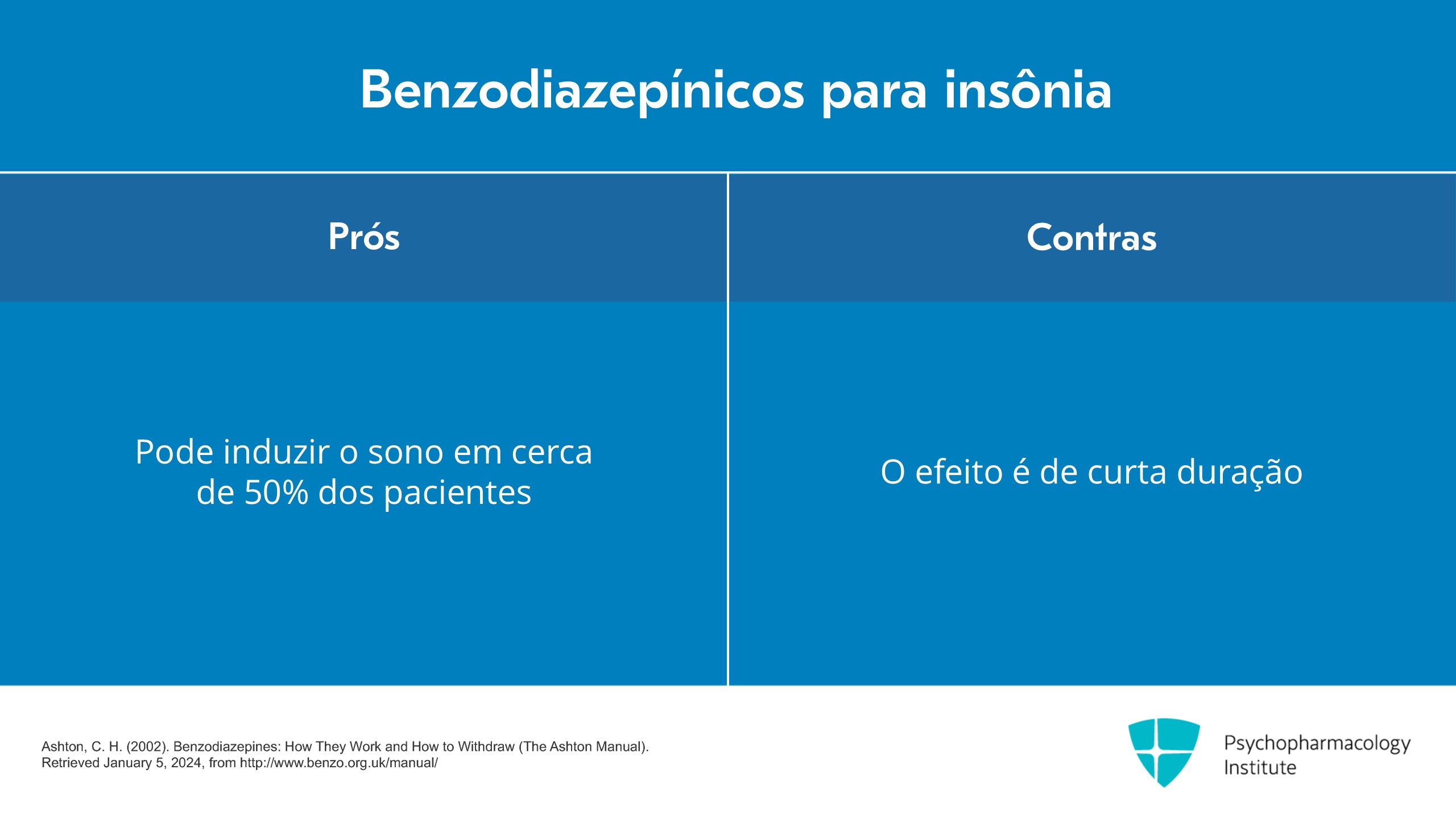 Benzodiazepínicos para insônia

| Prós | Contras |
|---|---|
| Pode induzir o sono em cerca de 50% dos pacientes | O efeito é de curta duração |

Ashton, C. H. (2002). Benzodiazepines: How They Work and How to Withdraw (The Ashton Manual). Retrieved January 5, 2024, from http://www.benzo.org.uk/manual/

Psychopharmacology Institute